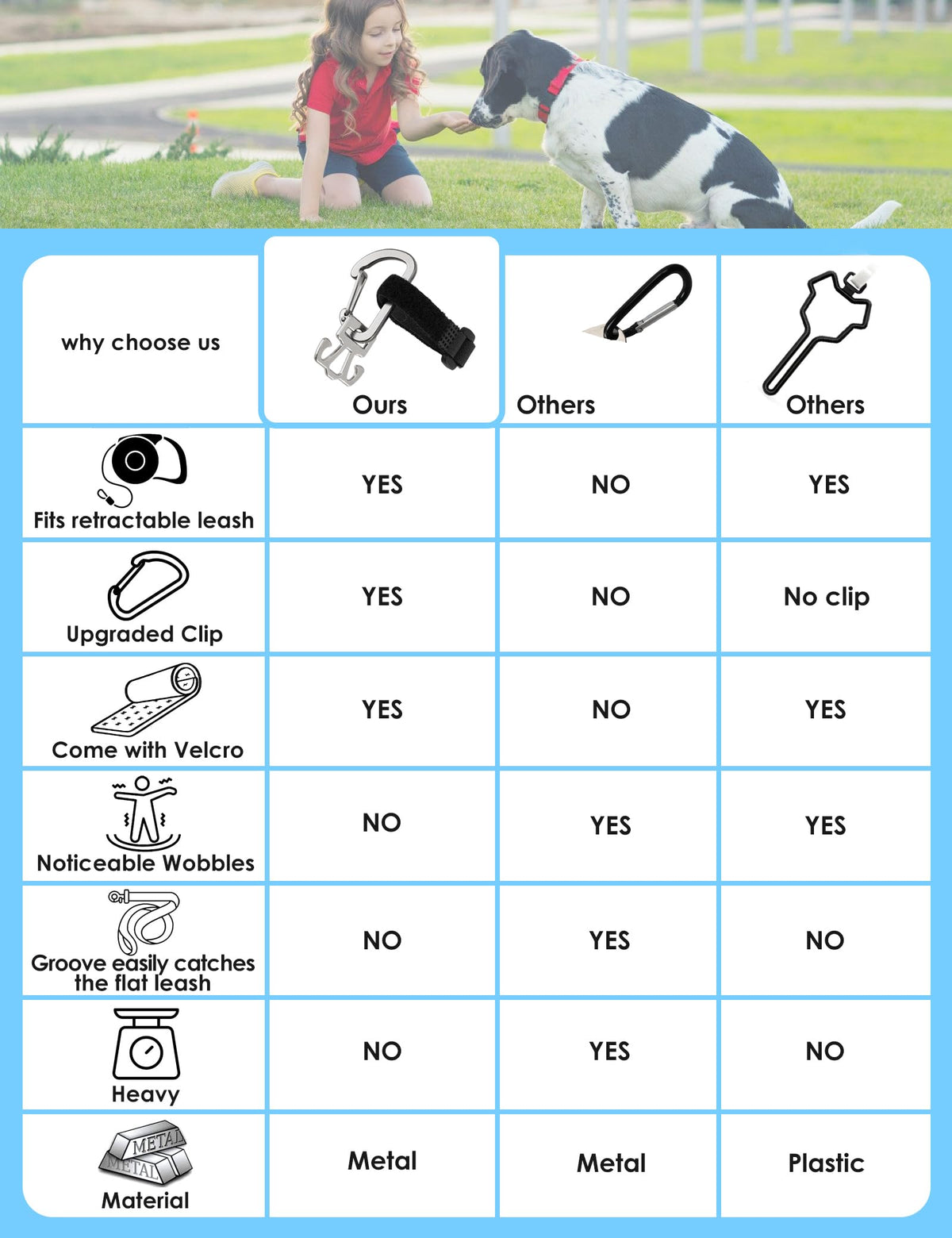 | why choose us | Ours | Others | Others |
|---|---|---|---|
| Fits retractable leash | YES | NO | YES |
| Upgraded Clip | YES | NO | No clip |
| Come with Velcro | YES | NO | YES |
| Noticeable Wobbles | NO | YES | YES |
| Groove easily catches the flat leash | NO | YES | NO |
| Heavy | NO | YES | NO |
| METAL METAL Material | Metal | Metal | Plastic |